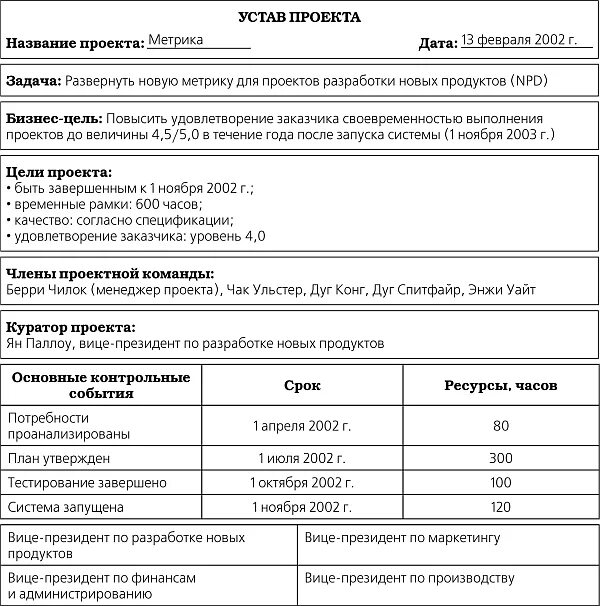 УСТАВ ПРОЕКТА

Название проекта: Метрика

Дата: 13 февраля 2002 г.

Задача: Развернуть новую метрику для проектов разработки новых продуктов (NPD)

Бизнес-цель: Повысить удовлетворение заказчика своевременностью выполнения проектов до величины 4,5/5,0 в течение года после запуска системы (1 ноября 2003 г.)

Цели проекта:
• быть завершенным к 1 ноября 2002 г.;
• временные рамки: 600 часов;
• качество: согласно спецификации;
• удовлетворение заказчика: уровень 4,0

Члены проектной команды:
Берри Чилок (менеджер проекта), Чак Ульстер, Дуг Конг, Дуг Спитфайр, Энжи Уайт

Куратор проекта:
Ян Паллоу, вице-президент по разработке новых продуктов

| Основные контрольные события | Срок | Ресурсы, часов |
|---|---|---|
| Потребности проанализированы | 1 апреля 2002 г. | 80 |
| План утвержден | 1 июля 2002 г. | 300 |
| Тестирование завершено | 1 октября 2002 г. | 100 |
| Система запущена | 1 ноября 2002 г. | 120 |

| Вице-президент по разработке новых продуктов | Вице-президент по маркетингу |
|---|---|
| Вице-президент по финансам и администрированию | Вице-президент по производству |